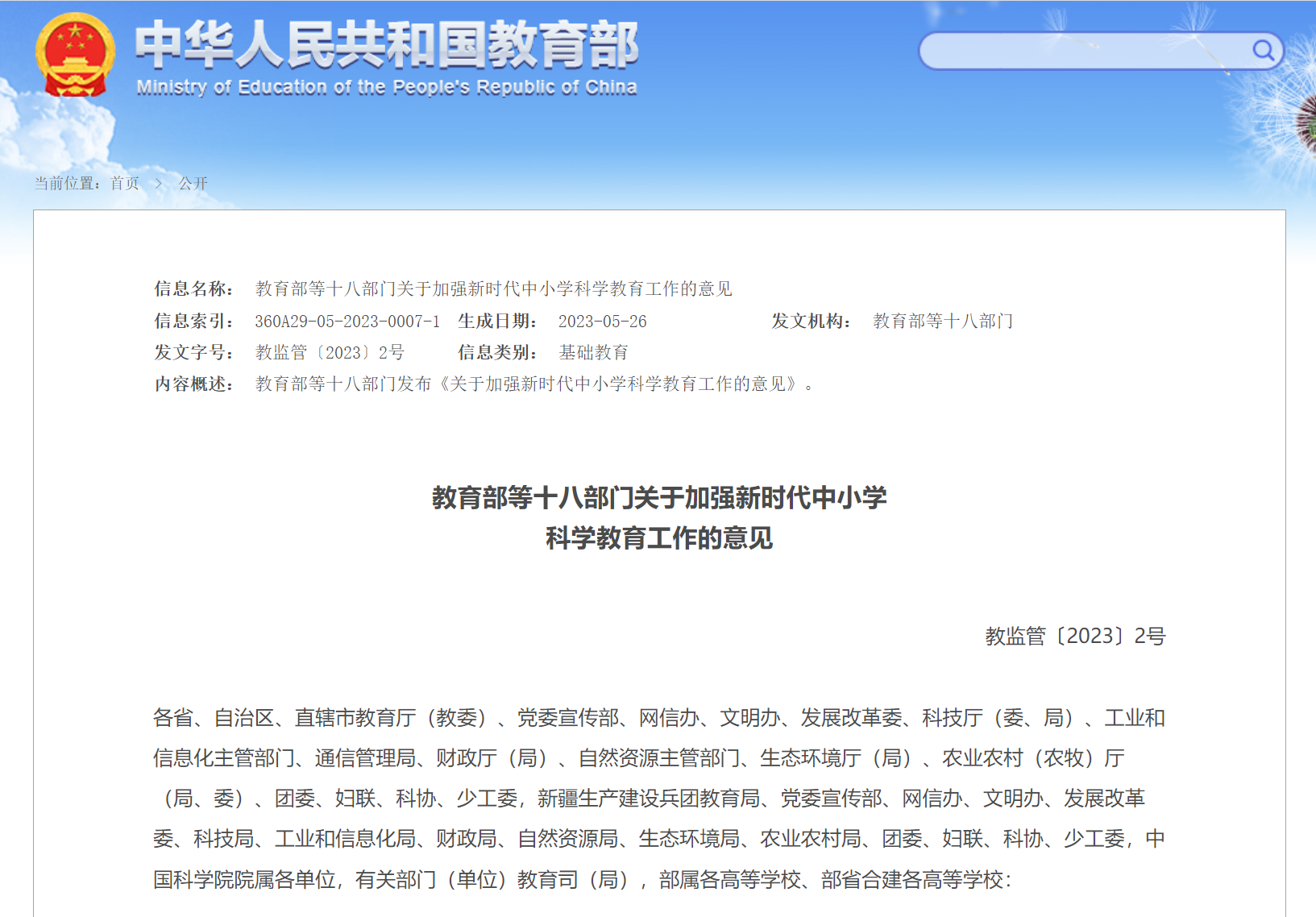 中华人民共和国教育部
Ministry of Education of the People's Republic of China

当前位置：首页 > 公开

信息名称： 教育部等十八部门关于加强新时代中小学科学教育工作的意见
信息索引： 360A29-05-2023-0007-1 生成日期： 2023-05-26 发文机构： 教育部等十八部门
发文字号： 教监管〔2023〕2号 信息类别： 基础教育
内容概述： 教育部等十八部门发布《关于加强新时代中小学科学教育工作的意见》。

教育部等十八部门关于加强新时代中小学
科学教育工作的意见

教监管〔2023〕2号

各省、自治区、直辖市教育厅（教委）、党委宣传部、网信办、文明办、发展改革委、科技厅（委、局）、工业和信息化主管部门、通信管理局、财政厅（局）、自然资源主管部门、生态环境厅（局）、农业农村（农牧）厅（局、委）、团委、妇联、科协、少工委，新疆生产建设兵团教育局、党委宣传部、网信办、文明办、发展改革委、科技局、工业和信息化局、财政局、自然资源局、生态环境局、农业农村局、团委、妇联、科协、少工委，中国科学院院属各单位，有关部门（单位）教育司（局），部属各高等学校、部省合建各高等学校：